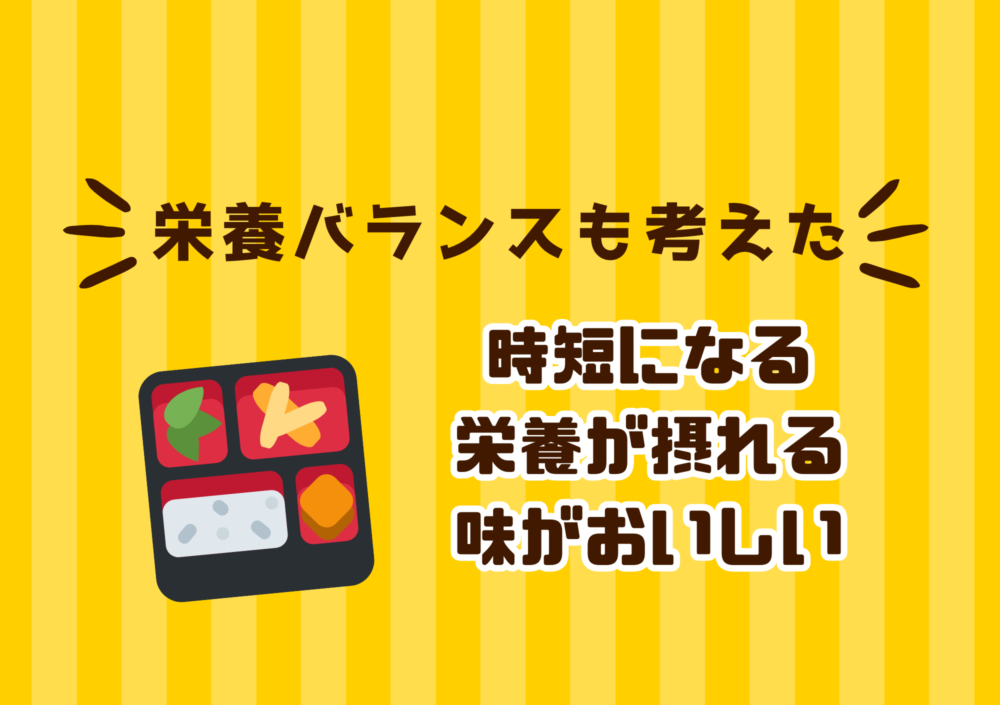 栄養バランスも考えた

時短になる
栄養が摂れる
味がおいしい